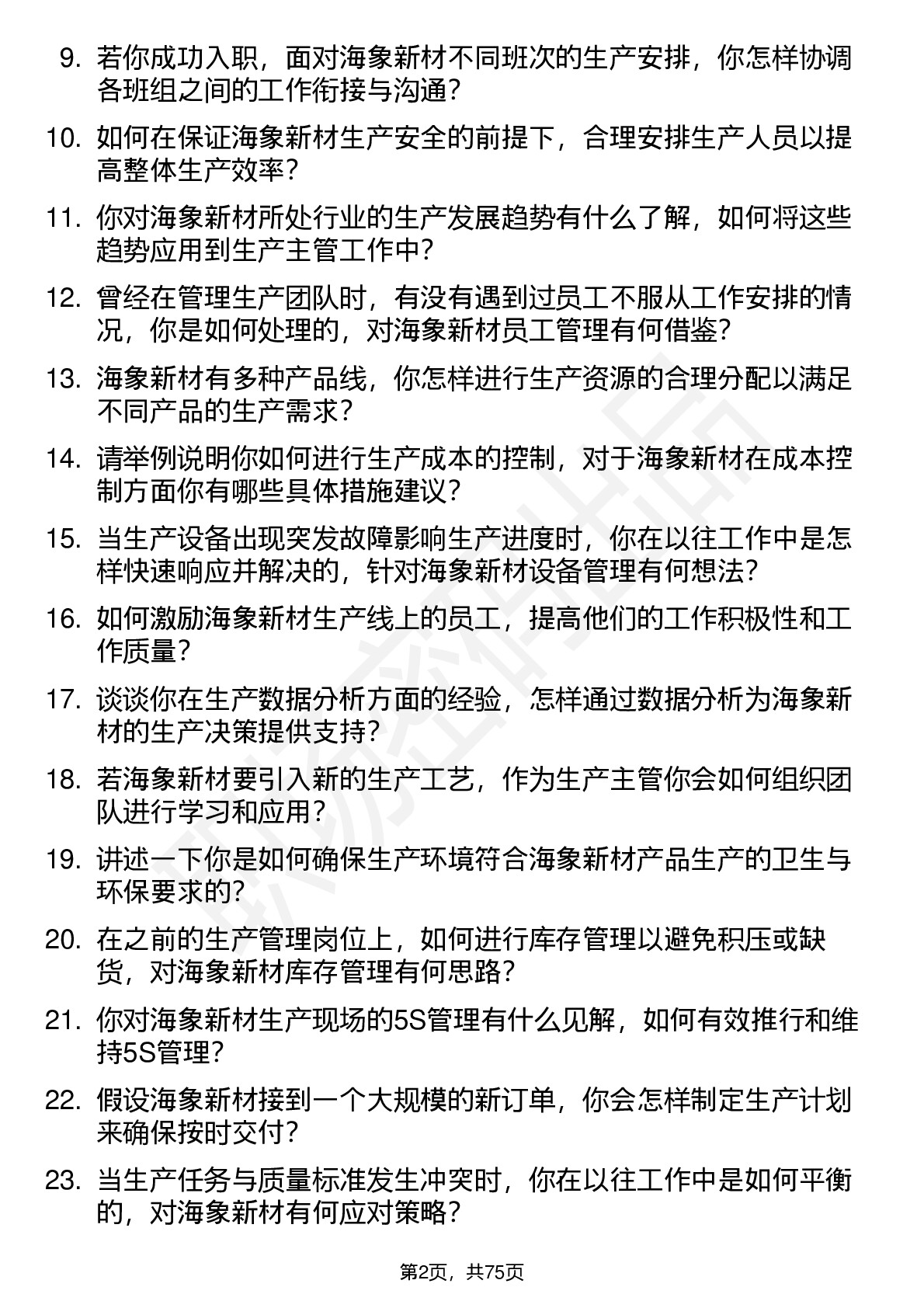 9. 若你成功入职，面对海象新材不同班次的生产安排，你怎样协调各班组之间的工作衔接与沟通？

10. 如何在保证海象新材生产安全的前提下，合理安排生产人员以提高整体生产效率？

11. 你对海象新材所处行业的生产发展趋势有什么了解，如何将这些趋势应用到生产主管工作中？

12. 曾经在管理生产团队时，有没有遇到过员工不服从工作安排的情况，你是如何处理的，对海象新材员工管理有何借鉴？

13. 海象新材有多种产品线，你怎样进行生产资源的合理分配以满足不同产品的生产需求？

14. 请举例说明你如何进行生产成本的控制，对于海象新材在成本控制方面你有哪些具体措施建议？

15. 当生产设备出现突发故障影响生产进度时，你在以往工作中是怎样快速响应并解决的，针对海象新材设备管理有何想法？

16. 如何激励海象新材生产线上的员工，提高他们的工作积极性和工作质量？

17. 谈谈你在生产数据分析方面的经验，怎样通过数据分析为海象新材的生产决策提供支持？

18. 若海象新材要引入新的生产工艺，作为生产主管你会如何组织团队进行学习和应用？

19. 讲述一下你是如何确保生产环境符合海象新材产品生产的卫生与环保要求的？

20. 在之前的生产管理岗位上，如何进行库存管理以避免积压或缺货，对海象新材库存管理有何思路？

21. 你对海象新材生产现场的5S管理有什么见解，如何有效推行和维持5S管理？

22. 假设海象新材接到一个大规模的新订单，你会怎样制定生产计划来确保按时交付？

23. 当生产任务与质量标准发生冲突时，你在以往工作中是如何平衡的，对海象新材有何应对策略？

第2页，共75页